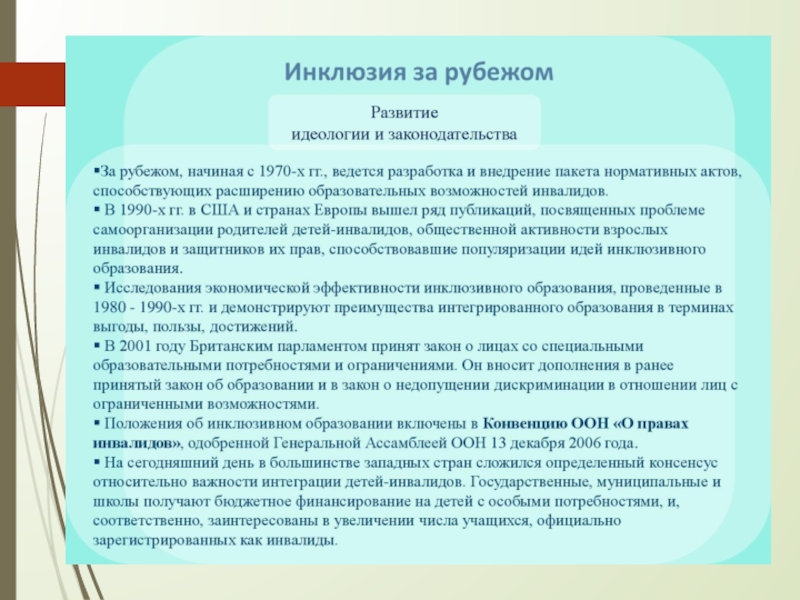 Инклюзия за рубежом

Развитие
идеологии и законодательства

▪За рубежом, начиная с 1970-х гг., ведется разработка и внедрение пакета нормативных актов, способствующих расширению образовательных возможностей инвалидов.
▪ В 1990-х гг. в США и странах Европы вышел ряд публикаций, посвященных проблеме самоорганизации родителей детей-инвалидов, общественной активности взрослых инвалидов и защитников их прав, способствовавшие популяризации идей инклюзивного образования.
▪ Исследования экономической эффективности инклюзивного образования, проведенные в 1980 - 1990-х гг. и демонстрируют преимущества интегрированного образования в терминах выгоды, пользы, достижений.
▪ В 2001 году Британским парламентом принят закон о лицах со специальными образовательными потребностями и ограничениями. Он вносит дополнения в ранее принятый закон об образовании и в закон о недопущении дискриминации в отношении лиц с ограниченными возможностями.
▪ Положения об инклюзивном образовании включены в Конвенцию ООН «О правах инвалидов», одобренной Генеральной Ассамблеей ООН 13 декабря 2006 года.
▪ На сегодняшний день в большинстве западных стран сложился определенный консенсус относительно важности интеграции детей-инвалидов. Государственные, муниципальные и школы получают бюджетное финансирование на детей с особыми потребностями, и, соответственно, заинтересованы в увеличении числа учащихся, официально зарегистрированных как инвалиды.